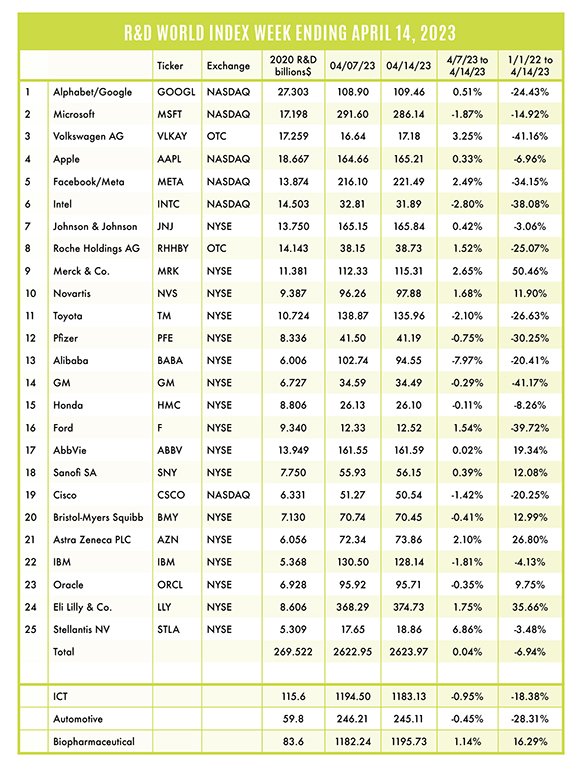 R&D WORLD INDEX WEEK ENDING APRIL 14, 2023

| | | Ticker | Exchange | 2020 R&D billions$ | 04/07/23 | 04/14/23 | 4/7/23 to 4/14/23 | 1/1/22 to 4/14/23 |
|---|---|---|---|---|---|---|---|---|
| 1 | Alphabet/Google | GOOGL | NASDAQ | 27.303 | 108.90 | 109.46 | 0.51% | -24.43% |
| 2 | Microsoft | MSFT | NASDAQ | 17.198 | 291.60 | 286.14 | -1.87% | -14.92% |
| 3 | Volkswagen AG | VLKAY | OTC | 17.259 | 16.64 | 17.18 | 3.25% | -41.16% |
| 4 | Apple | AAPL | NASDAQ | 18.667 | 164.66 | 165.21 | 0.33% | -6.96% |
| 5 | Facebook/Meta | META | NASDAQ | 13.874 | 216.10 | 221.49 | 2.49% | -34.15% |
| 6 | Intel | INTC | NASDAQ | 14.503 | 32.81 | 31.89 | -2.80% | -38.08% |
| 7 | Johnson & Johnson | JNJ | NYSE | 13.750 | 165.15 | 165.84 | 0.42% | -3.06% |
| 8 | Roche Holdings AG | RHHBY | OTC | 14.143 | 38.15 | 38.73 | 1.52% | -25.07% |
| 9 | Merck & Co. | MRK | NYSE | 11.381 | 112.33 | 115.31 | 2.65% | 50.46% |
| 10 | Novartis | NVS | NYSE | 9.387 | 96.26 | 97.88 | 1.68% | 11.90% |
| 11 | Toyota | TM | NYSE | 10.724 | 138.87 | 135.96 | -2.10% | -26.63% |
| 12 | Pfizer | PFE | NYSE | 8.336 | 41.50 | 41.19 | -0.75% | -30.25% |
| 13 | Alibaba | BABA | NYSE | 6.006 | 102.74 | 94.55 | -7.97% | -20.41% |
| 14 | GM | GM | NYSE | 6.727 | 34.59 | 34.49 | -0.29% | -41.17% |
| 15 | Honda | HMC | NYSE | 8.806 | 26.13 | 26.10 | -0.11% | -8.26% |
| 16 | Ford | F | NYSE | 9.340 | 12.33 | 12.52 | 1.54% | -39.72% |
| 17 | AbbVie | ABBV | NYSE | 13.949 | 161.55 | 161.59 | 0.02% | 19.34% |
| 18 | Sanofi SA | SNY | NYSE | 7.750 | 55.93 | 56.15 | 0.39% | 12.08% |
| 19 | Cisco | CSCO | NASDAQ | 6.331 | 51.27 | 50.54 | -1.42% | -20.25% |
| 20 | Bristol-Myers Squibb | BMY | NYSE | 7.130 | 70.74 | 70.45 | -0.41% | 12.99% |
| 21 | Astra Zeneca PLC | AZN | NYSE | 6.056 | 72.34 | 73.86 | 2.10% | 26.80% |
| 22 | IBM | IBM | NYSE | 5.368 | 130.50 | 128.14 | -1.81% | -4.13% |
| 23 | Oracle | ORCL | NYSE | 6.928 | 95.92 | 95.71 | -0.35% | 9.75% |
| 24 | Eli Lilly & Co. | LLY | NYSE | 8.606 | 368.29 | 374.73 | 1.75% | 35.66% |
| 25 | Stellantis NV | STLA | NYSE | 5.309 | 17.65 | 18.86 | 6.86% | -3.48% |
| | Total | | | 269.522 | 2622.95 | 2623.97 | 0.04% | -6.94% |
| | | | | | | | | |
| | ICT | | | 115.6 | 1194.50 | 1183.13 | -0.95% | -18.38% |
| | Automotive | | | 59.8 | 246.21 | 245.11 | -0.45% | -28.31% |
| | Biopharmaceutical | | | 83.6 | 1182.24 | 1195.73 | 1.14% | 16.29% |